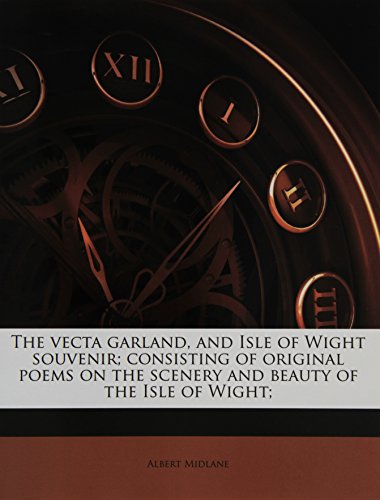 XI XII I II III

The vecta garland, and Isle of Wight souvenir; consisting of original poems on the scenery and beauty of the Isle of Wight;

Albert Midlane